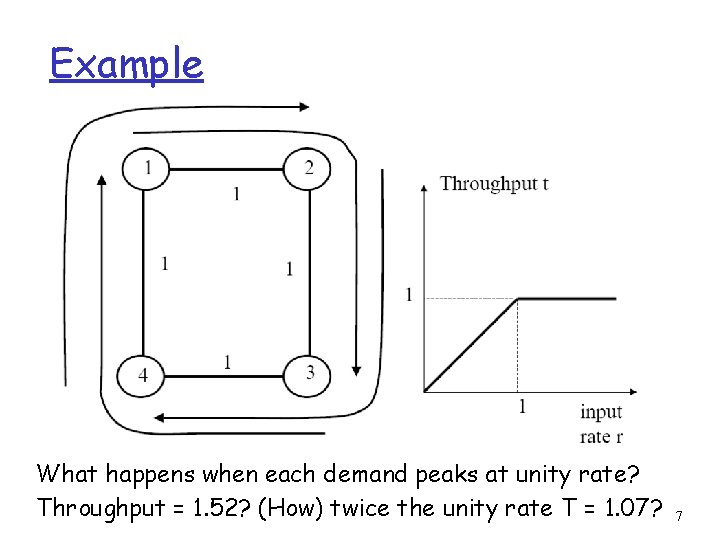 Example

1

2

1

1

1

4

1

3

Throughput t

1

1

input rate r

What happens when each demand peaks at unity rate?
Throughput = 1.52? (How) twice the unity rate T = 1.07?

7